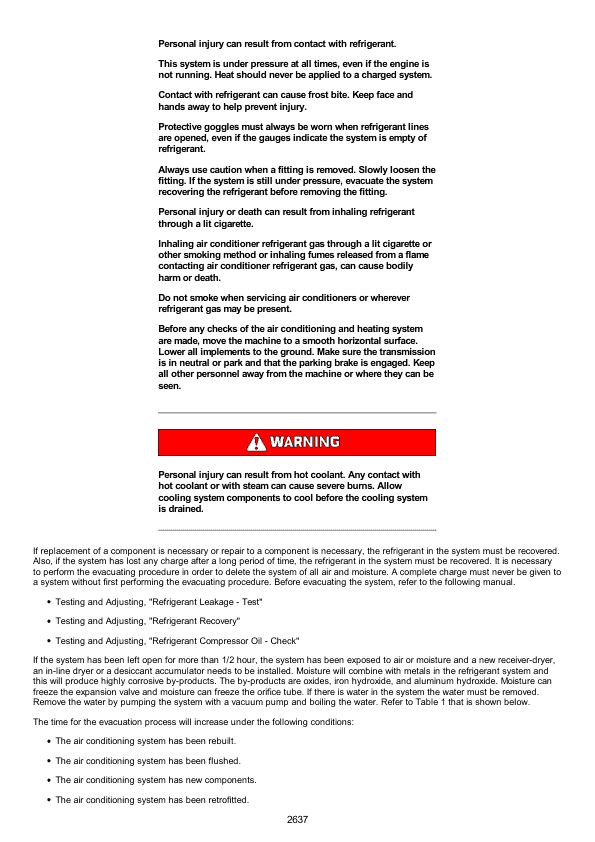 Personal injury can result from contact with refrigerant.

This system is under pressure at all times, even if the engine is not running. Heat should never be applied to a charged system.

Contact with refrigerant can cause frost bite. Keep face and hands away to help prevent injury.

Protective goggles must always be worn when refrigerant lines are opened, even if the gauges indicate the system is empty of refrigerant.

Always use caution when a fitting is removed. Slowly loosen the fitting. If the system is still under pressure, evacuate the system recovering the refrigerant before removing the fitting.

Personal injury or death can result from inhaling refrigerant through a lit cigarette.

Inhaling air conditioner refrigerant gas through a lit cigarette or other smoking method or inhaling fumes released from a flame contacting air conditioner refrigerant gas, can cause bodily harm or death.

Do not smoke when servicing air conditioners or wherever refrigerant gas may be present.

Before any checks of the air conditioning and heating system are made, move the machine to a smooth horizontal surface. Lower all implements to the ground. Make sure the transmission is in neutral or park and that the parking brake is engaged. Keep all other personnel away from the machine or where they can be seen.

WARNING

Personal injury can result from hot coolant. Any contact with hot coolant or with steam can cause severe burns. Allow cooling system components to cool before the cooling system is drained.

If replacement of a component is necessary or repair to a component is necessary, the refrigerant in the system must be recovered. Also, if the system has lost any charge after a long period of time, the refrigerant in the system must be recovered. It is necessary to perform the evacuating procedure in order to delete the system of all air and moisture. A complete charge must never be given to a system without first performing the evacuating procedure. Before evacuating the system, refer to the following manual.

• Testing and Adjusting, "Refrigerant Leakage - Test"

• Testing and Adjusting, "Refrigerant Recovery"

• Testing and Adjusting, "Refrigerant Compressor Oil - Check"

If the system has been left open for more than 1/2 hour, the system has been exposed to air or moisture and a new receiver-dryer, an in-line dryer or a desiccant accumulator needs to be installed. Moisture will combine with metals in the refrigerant system and this will produce highly corrosive by-products. The by-products are oxides, iron hydroxide, and aluminum hydroxide. Moisture can freeze the expansion valve and moisture can freeze the orifice tube. If there is water in the system the water must be removed. Remove the water by pumping the system with a vacuum pump and boiling the water. Refer to Table 1 that is shown below.

The time for the evacuation process will increase under the following conditions:

• The air conditioning system has been rebuilt.

• The air conditioning system has been flushed.

• The air conditioning system has new components.

• The air conditioning system has been retrofitted.

2637